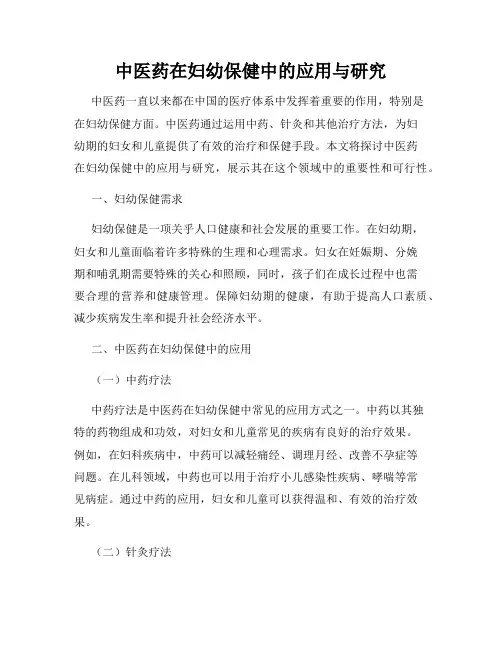 中医药在妇幼保健中的应用与研究

中医药一直以来都在中国的医疗体系中发挥着重要的作用，特别是在妇幼保健方面。中医药通过运用中药、针灸和其他治疗方法，为妇幼期的妇女和儿童提供了有效的治疗和保健手段。本文将探讨中医药在妇幼保健中的应用与研究，展示其在这个领域中的重要性和可行性。

一、妇幼保健需求

妇幼保健是一项关乎人口健康和社会发展的重要工作。在妇幼期，妇女和儿童面临着许多特殊的生理和心理需求。妇女在妊娠期、分娩期和哺乳期需要特殊的关心和照顾，同时，孩子们在成长过程中也需要合理的营养和健康管理。保障妇幼期的健康，有助于提高人口素质、减少疾病发生率和提升社会经济水平。

二、中医药在妇幼保健中的应用

（一）中药疗法

中药疗法是中医药在妇幼保健中常见的应用方式之一。中药以其独特的药物组成和功效，对妇女和儿童常见的疾病有良好的治疗效果。例如，在妇科疾病中，中药可以减轻痛经、调理月经、改善不孕症等问题。在儿科领域，中药也可以用于治疗小儿感染性疾病、哮喘等常见病症。通过中药的应用，妇女和儿童可以获得温和、有效的治疗效果。

（二）针灸疗法